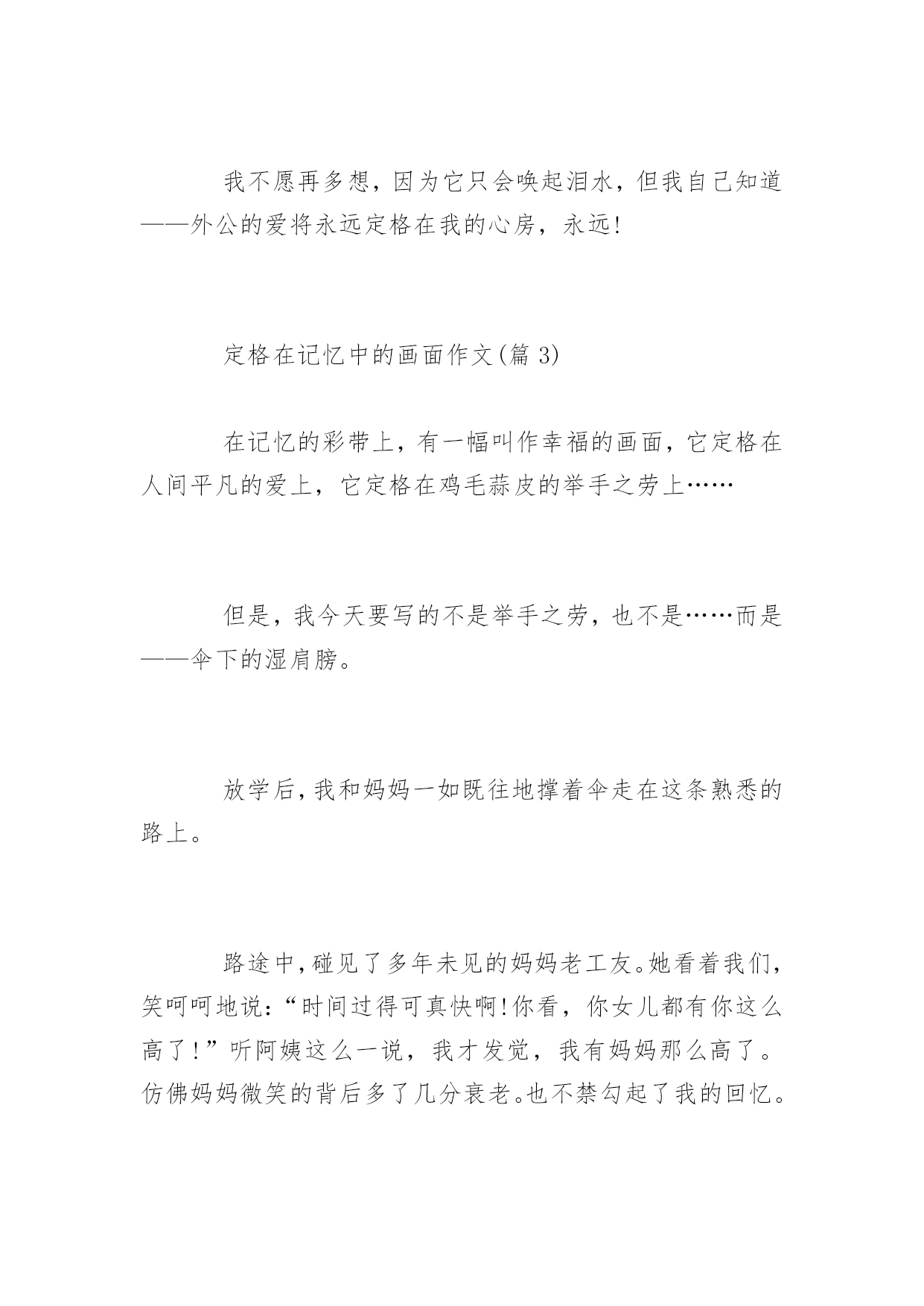 我不愿再多想，因为它只会唤起泪水，但我自己知道——外公的爱将永远定格在我的心房，永远!

定格在记忆中的画面作文(篇 3)

在记忆的彩带上，有一幅叫作幸福的画面，它定格在人间平凡的爱上，它定格在鸡毛蒜皮的举手之劳上……

但是，我今天要写的不是举手之劳，也不是……而是——伞下的湿肩膀。

放学后，我和妈妈一如既往地撑着伞走在这条熟悉的路上。

路途中，碰见了多年未见的妈妈老工友。她看着我们，笑呵呵地说：“时间过得可真快啊!你看，你女儿都有你这么高了!”听阿姨这么一说，我才发觉，我有妈妈那么高了。仿佛妈妈微笑的背后多了几分衰老。也不禁勾起了我的回忆。